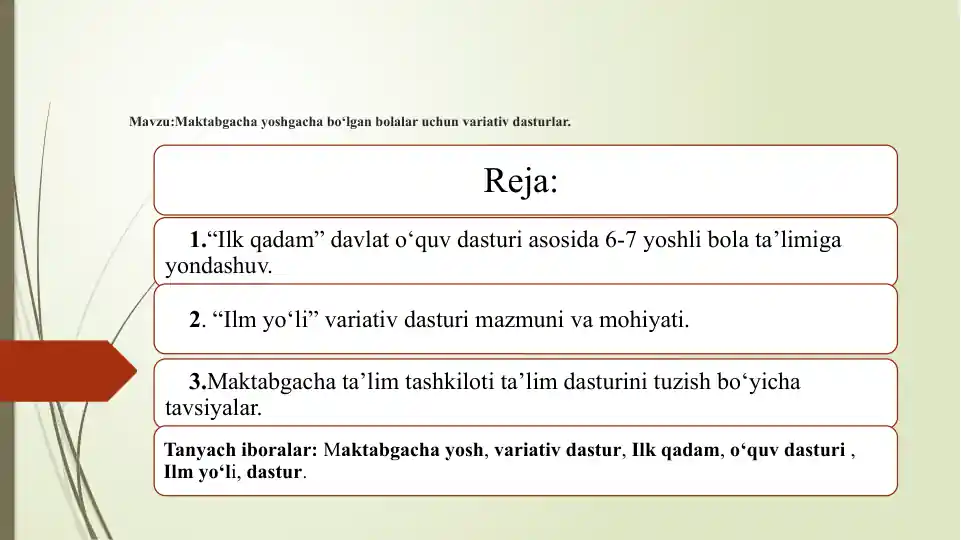 Mavzu:Maktabgacha yoshgacha bo‘lgan bolalar uchun variativ dasturlar.

Reja:

1.“Ilk qadam” davlat o‘quv dasturi asosida 6-7 yoshli bola ta’limiga yondashuv.

2. “Ilm yo‘li” variativ dasturi mazmuni va mohiyati.

3.Maktabgacha ta’lim tashkiloti ta’lim dasturini tuzish bo‘yicha tavsiyalar.

Tanyach iboralar: Maktabgacha yosh, variativ dastur, Ilk qadam, o‘quv dasturi , Ilm yo‘li, dastur.